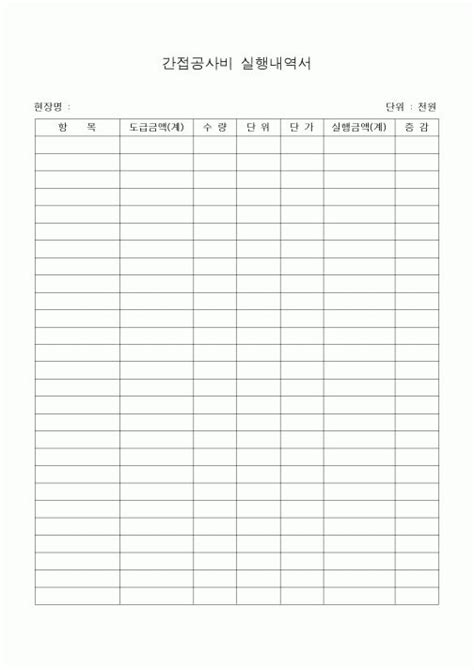 간접공사비 실행내역서

현장명 :

단위 : 천원

| 항 목 | 도급금액(계) | 수 량 | 단 위 | 단 가 | 실행금액(계) | 증 감 |
|---|---|---|---|---|---|---|
| | | | | | | |
| | | | | | | |
| | | | | | | |
| | | | | | | |
| | | | | | | |
| | | | | | | |
| | | | | | | |
| | | | | | | |
| | | | | | | |
| | | | | | | |
| | | | | | | |
| | | | | | | |
| | | | | | | |
| | | | | | | |
| | | | | | | |
| | | | | | | |
| | | | | | | |
| | | | | | | |
| | | | | | | |
| | | | | | | |
| | | | | | | |
| | | | | | | |
| | | | | | | |
| | | | | | | |
| | | | | | | |
| | | | | | | |
| | | | | | | |